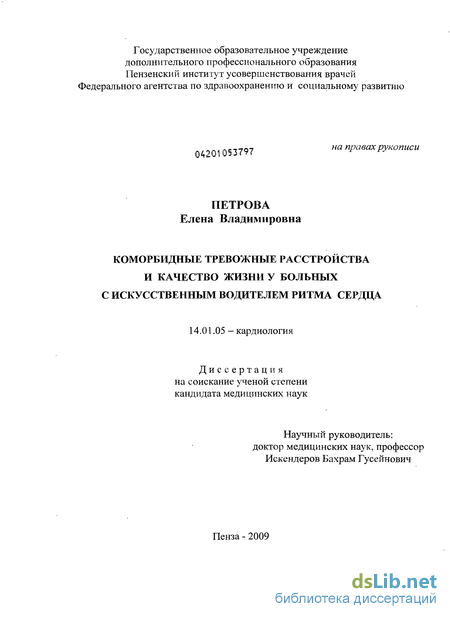 Государственное образовательное учреждение
дополнительного профессионального образования
Пензенский институт усовершенствования врачей
Федерального агентства по здравоохранению и социальному развитию

04201053797

на правах рукописи

ПЕТРОВА
Елена Владимировна

КОМОРБИДНЫЕ ТРЕВОЖНЫЕ РАССТРОЙСТВА
И КАЧЕСТВО ЖИЗНИ У БОЛЬНЫХ
С ИСКУССТВЕННЫМ ВОДИТЕЛЕМ РИТМА СЕРДЦА

14.01.05 – кардиология

Диссертация
на соискание ученой степени
кандидата медицинских наук

Научный руководитель:
доктор медицинских наук, профессор
Искендеров Бахрам Гусейнович

Пенза - 2009

dsLib.net
библиотека диссертаций